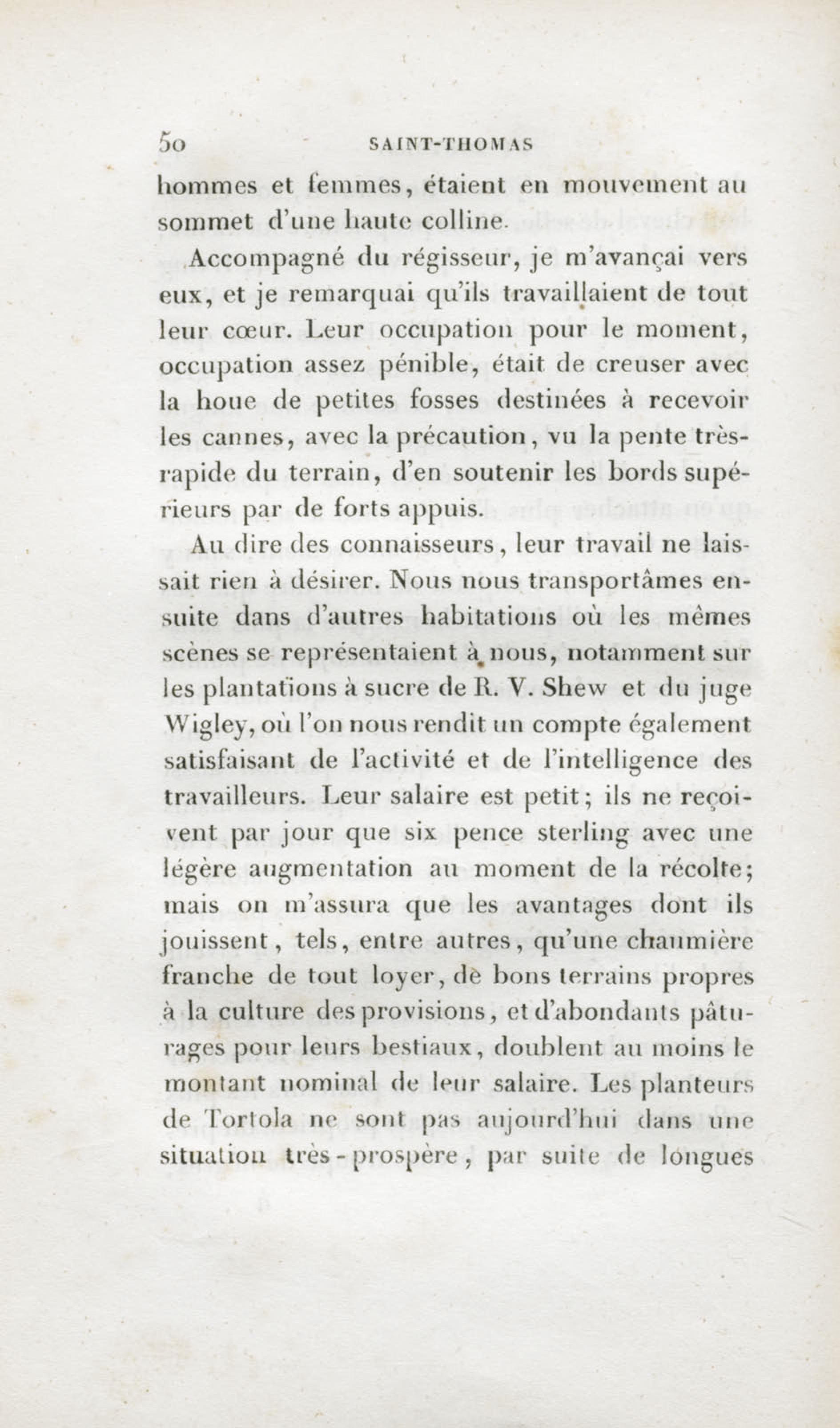 50 SAINT-THOMAS

hommes et femmes, étaient en mouvement au sommet d'une haute colline.

Accompagné du régisseur, je m'avançai vers eux, et je remarquai qu'ils travaillaient de tout leur cœur. Leur occupation pour le moment, occupation assez pénible, était de creuser avec la houe de petites fosses destinées à recevoir les cannes, avec la précaution, vu la pente très-rapide du terrain, d'en soutenir les bords supérieurs par de forts appuis.

Au dire des connaisseurs, leur travail ne laissait rien à désirer. Nous nous transportâmes ensuite dans d'autres habitations où les mêmes scènes se représentaient à nous, notamment sur les plantations à sucre de R. V. Shew et du juge Wigley, où l'on nous rendit un compte également satisfaisant de l'activité et de l'intelligence des travailleurs. Leur salaire est petit; ils ne reçoivent par jour que six pence sterling avec une légère augmentation au moment de la récolte; mais on m'assura que les avantages dont ils jouissent, tels, entre autres, qu'une chaumière franche de tout loyer, de bons terrains propres à la culture des provisions, et d'abondants pâturages pour leurs bestiaux, doublent au moins le montant nominal de leur salaire. Les planteurs de Tortola ne sont pas aujourd'hui dans une situation très-prospère, par suite de longues